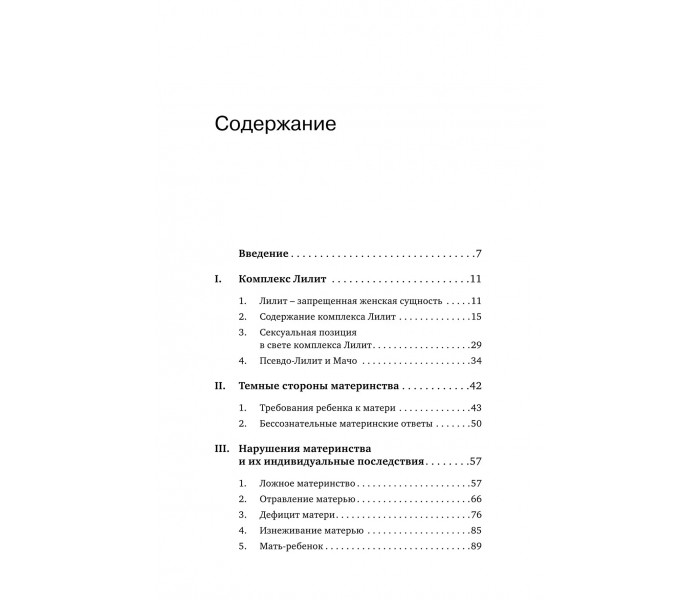 Содержание

Введение 7

I. Комплекс Лилит 11

1. Лилит – запрещенная женская сущность 11
2. Содержание комплекса Лилит 15
3. Сексуальная позиция в свете комплекса Лилит 29
4. Псевдо-Лилит и Мачо 34

II. Темные стороны материнства 42

1. Требования ребенка к матери 43
2. Бессознательные материнские ответы 50

III. Нарушения материнства и их индивидуальные последствия 57

1. Ложное материнство 57
2. Отравление матерью 66
3. Дефицит матери 76
4. Изнеживание матерью 85
5. Мать-ребенок 89